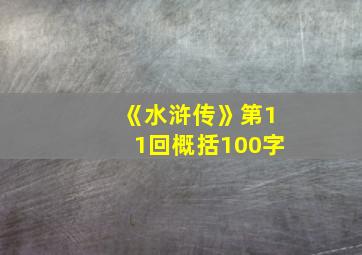 《水浒传》第11回概括100字